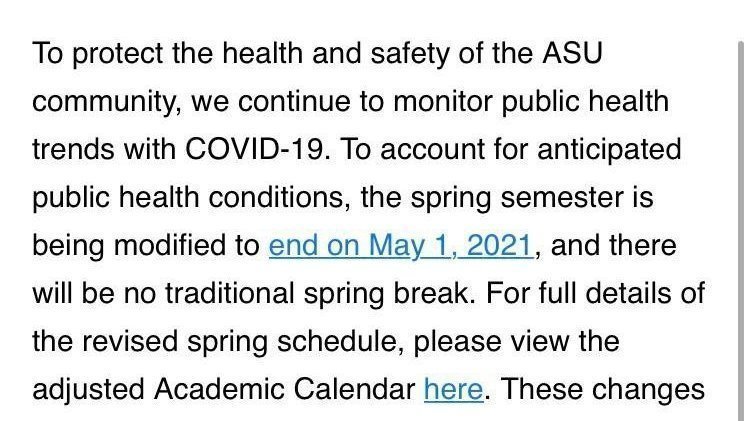 To protect the health and safety of the ASU community, we continue to monitor public health trends with COVID-19. To account for anticipated public health conditions, the spring semester is being modified to end on May 1, 2021, and there will be no traditional spring break. For full details of the revised spring schedule, please view the adjusted Academic Calendar here. These changes